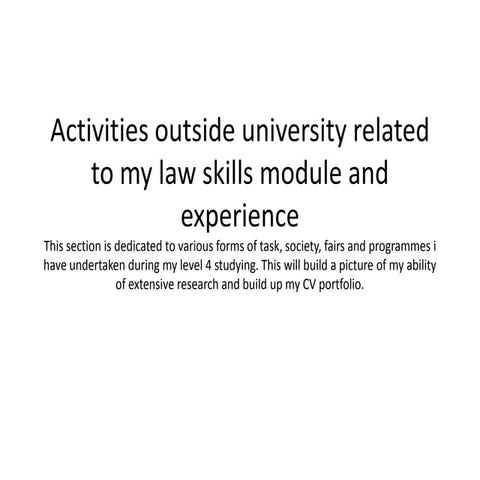 Activities outside university related to my law skills module and experience

This section is dedicated to various forms of task, society, fairs and programmes i have undertaken during my level 4 studying. This will build a picture of my ability of extensive research and build up my CV portfolio.